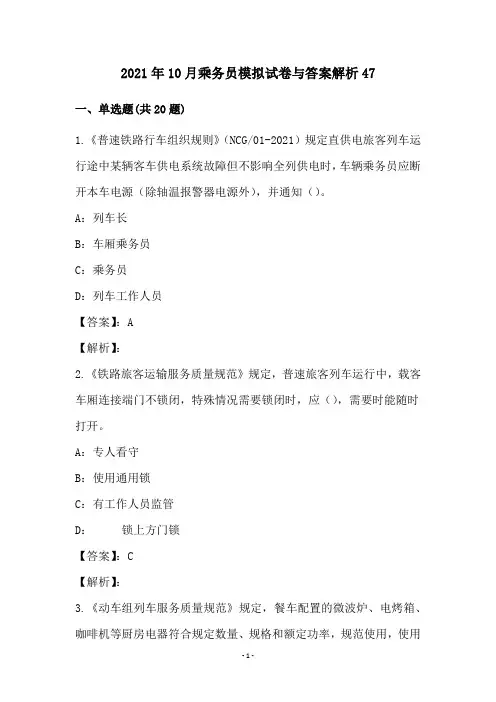 2021年10月乘务员模拟试卷与答案解析47

一、单选题(共20题)

1.《普速铁路行车组织规则》(NCG/01-2021)规定直供电旅客列车运行途中某辆客车供电系统故障但不影响全列供电时，车辆乘务员应断开本车电源（除轴温报警器电源外），并通知（）。

A：列车长

B：车厢乘务员

C：乘务员

D：列车工作人员

【答案】：A

【解析】：

2.《铁路旅客运输服务质量规范》规定，普速旅客列车运行中，载客车厢连接端门不锁闭，特殊情况需要锁闭时，应（），需要时能随时打开。

A：专人看守

B：使用通用锁

C：有工作人员监管

D：　　锁上方门锁

【答案】：C

【解析】：

3.《动车组列车服务质量规范》规定，餐车配置的微波炉、电烤箱、咖啡机等厨房电器符合规定数量、规格和额定功率，规范使用，使用

-1-